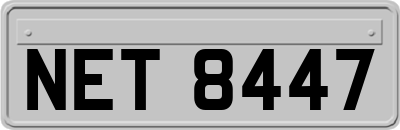 NET 8447